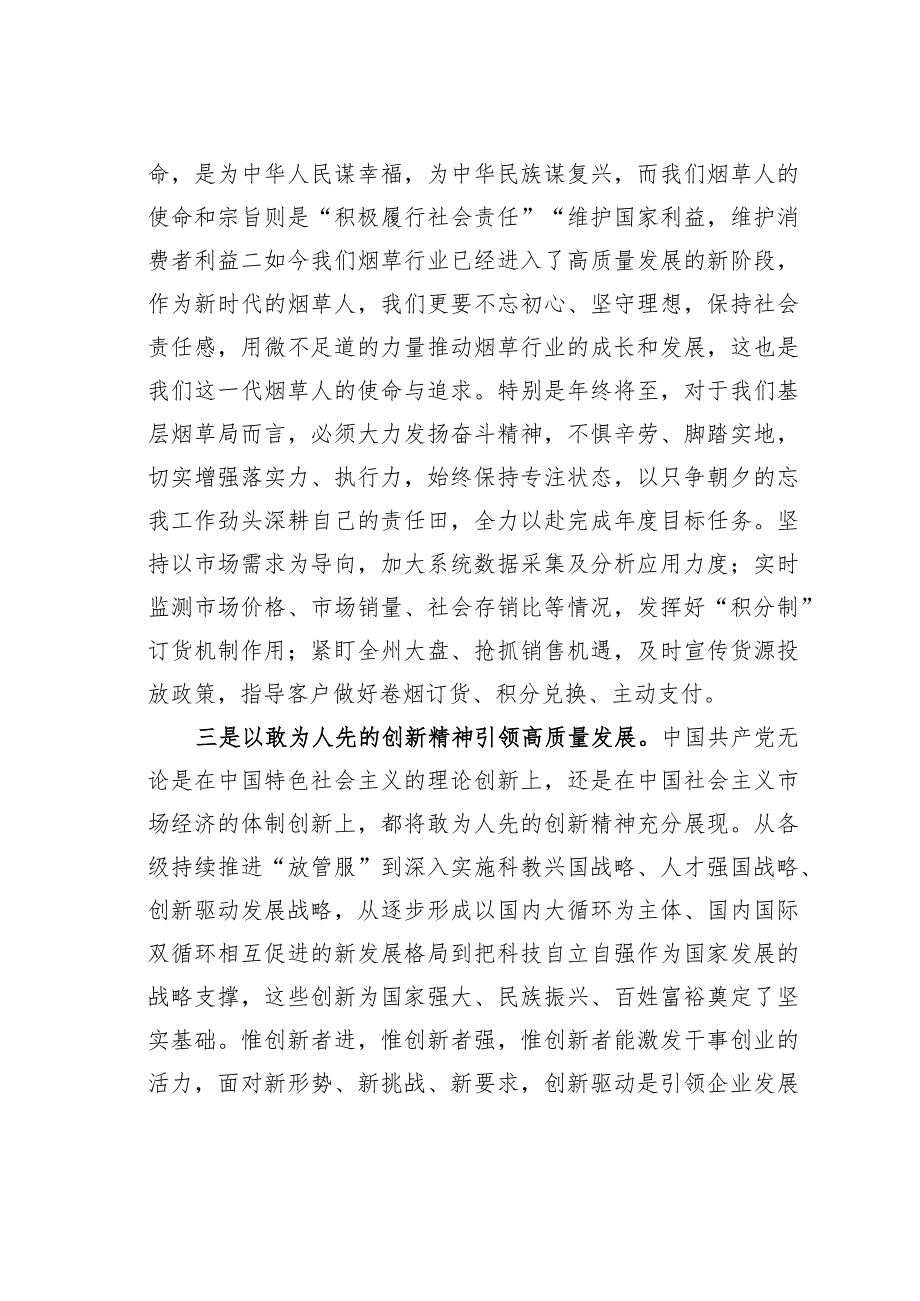 命，是为中华人民谋幸福，为中华民族谋复兴，而我们烟草人的使命和宗旨则是“积极履行社会责任”“维护国家利益，维护消费者利益二如今我们烟草行业已经进入了高质量发展的新阶段，作为新时代的烟草人，我们更要不忘初心、坚守理想，保持社会责任感，用微不足道的力量推动烟草行业的成长和发展，这也是我们这一代烟草人的使命与追求。特别是年终将至，对于我们基层烟草局而言，必须大力发扬奋斗精神，不惧辛劳、脚踏实地，切实增强落实力、执行力，始终保持专注状态，以只争朝夕的忘我工作劲头深耕自己的责任田，全力以赴完成年度目标任务。坚持以市场需求为导向，加大系统数据采集及分析应用力度；实时监测市场价格、市场销量、社会存销比等情况，发挥好“积分制”订货机制作用；紧盯全州大盘、抢抓销售机遇，及时宣传货源投放政策，指导客户做好卷烟订货、积分兑换、主动支付。

三是以敢为人先的创新精神引领高质量发展。中国共产党无论是在中国特色社会主义的理论创新上，还是在中国社会主义市场经济的体制创新上，都将敢为人先的创新精神充分展现。从各级持续推进“放管服”到深入实施科教兴国战略、人才强国战略、创新驱动发展战略，从逐步形成以国内大循环为主体、国内国际双循环相互促进的新发展格局到把科技自立自强作为国家发展的战略支撑，这些创新为国家强大、民族振兴、百姓富裕奠定了坚实基础。惟创新者进，惟创新者强，惟创新者能激发干事创业的活力，面对新形势、新挑战、新要求，创新驱动是引领企业发展